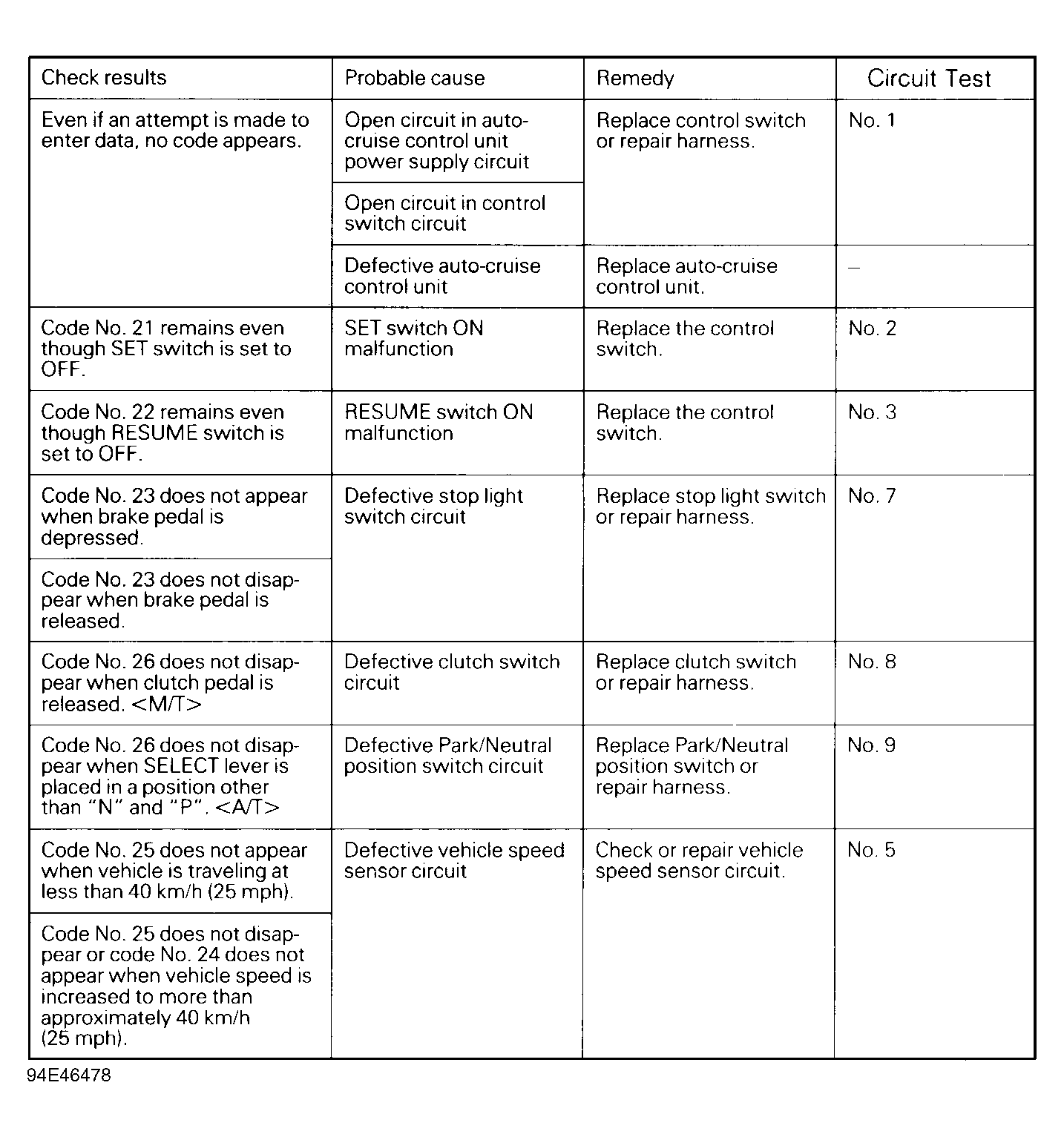 | Check results | Probable cause | Remedy | Circuit Test |
|---|---|---|---|
| Even if an attempt is made to enter data, no code appears. | Open circuit in auto-cruise control unit power supply circuit | Replace control switch or repair harness. | No. 1 |
| | Open circuit in control switch circuit | | |
| | Defective auto-cruise control unit | Replace auto-cruise control unit. | – |
| Code No. 21 remains even though SET switch is set to OFF. | SET switch ON malfunction | Replace the control switch. | No. 2 |
| Code No. 22 remains even though RESUME switch is set to OFF. | RESUME switch ON malfunction | Replace the control switch. | No. 3 |
| Code No. 23 does not appear when brake pedal is depressed. | Defective stop light switch circuit | Replace stop light switch or repair harness. | No. 7 |
| Code No. 23 does not disappear when brake pedal is released. | | | |
| Code No. 26 does not disappear when clutch pedal is released. <M/T> | Defective clutch switch circuit | Replace clutch switch or repair harness. | No. 8 |
| Code No. 26 does not disappear when SELECT lever is placed in a position other than "N" and "P". <A/T> | Defective Park/Neutral position switch circuit | Replace Park/Neutral position switch or repair harness. | No. 9 |
| Code No. 25 does not appear when vehicle is traveling at less than 40 km/h (25 mph). | Defective vehicle speed sensor circuit | Check or repair vehicle speed sensor circuit. | No. 5 |
| Code No. 25 does not disappear or code No. 24 does not appear when vehicle speed is increased to more than approximately 40 km/h (25 mph). | | | |

94E46478